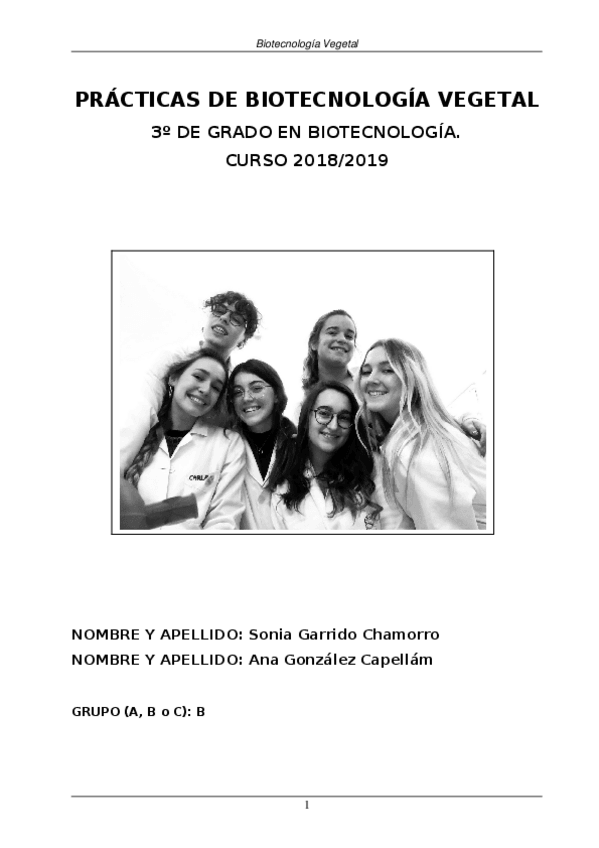 Biotecnología Vegetal

PRÁCTICAS DE BIOTECNOLOGÍA VEGETAL

3º DE GRADO EN BIOTECNOLOGÍA.

CURSO 2018/2019

NOMBRE Y APELLIDO: Sonia Garrido Chamorro

NOMBRE Y APELLIDO: Ana González Capellám

GRUPO (A, B o C): B

1